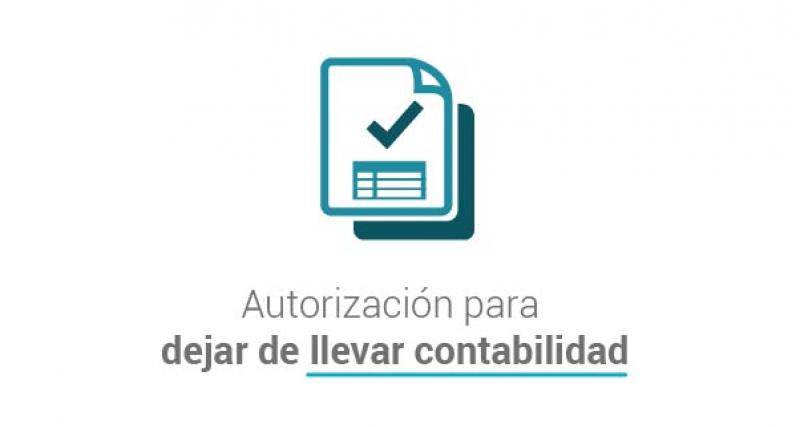 Autorización para
dejar de llevar contabilidad